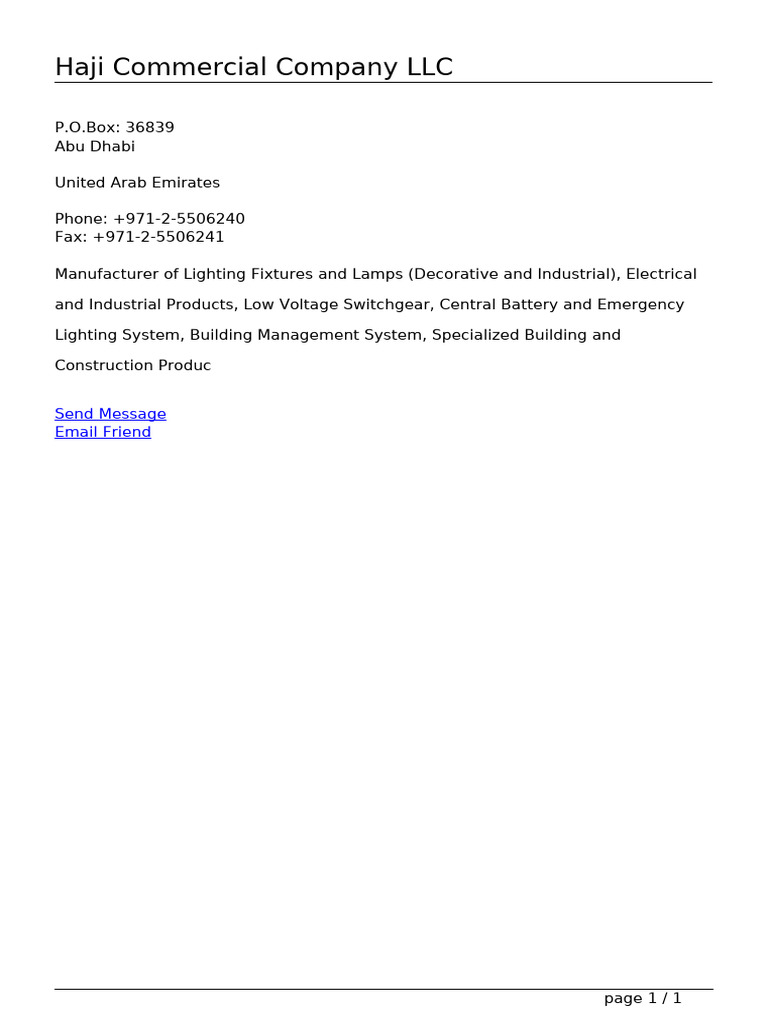 Haji Commercial Company LLC

P.O.Box: 36839
Abu Dhabi

United Arab Emirates

Phone: +971-2-5506240
Fax: +971-2-5506241

Manufacturer of Lighting Fixtures and Lamps (Decorative and Industrial), Electrical and Industrial Products, Low Voltage Switchgear, Central Battery and Emergency Lighting System, Building Management System, Specialized Building and Construction Produc

Send Message
Email Friend

page 1 / 1